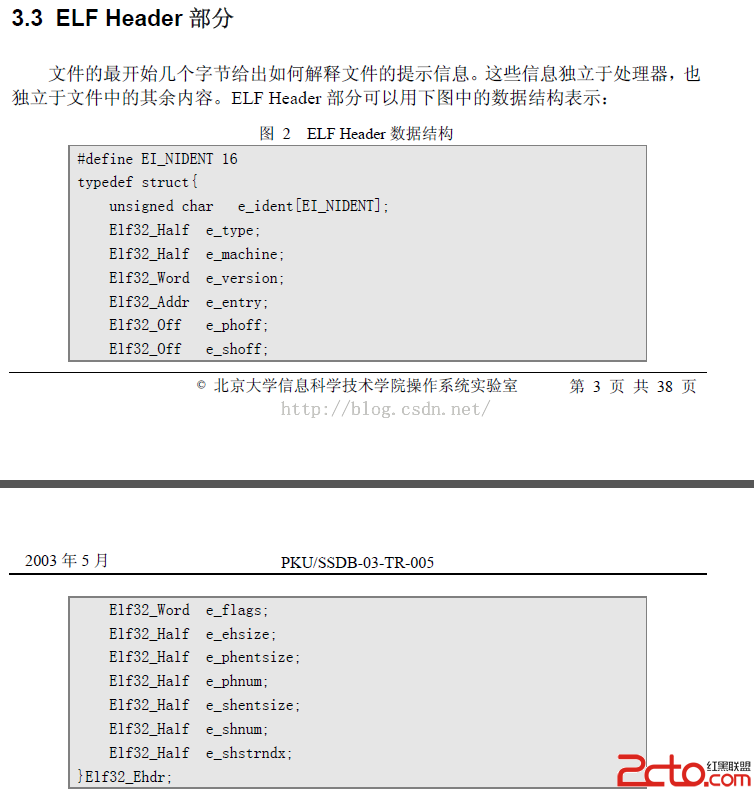 3.3 ELF Header 部分

文件的最开始几个字节给出如何解释文件的提示信息。这些信息独立于处理器，也独立于文件中的其余内容。ELF Header 部分可以用下图中的数据结构表示：

图 2 ELF Header 数据结构

#define EI_NIDENT 16
typedef struct{
    unsigned char   e_ident[EI_NIDENT];
    Elf32_Half  e_type;
    Elf32_Half  e_machine;
    Elf32_Word  e_version;
    Elf32_Addr  e_entry;
    Elf32_Off   e_phoff;
    Elf32_Off   e_shoff;

© 北京大学信息科学技术学院操作系统实验室    第 3 页 共 38 页

http://blog.csdn.net/

2003 年 5 月    PKU/SSDB-03-TR-005

    Elf32_Word  e_flags;
    Elf32_Half  e_ehsize;
    Elf32_Half  e_phentsize;
    Elf32_Half  e_phnum;
    Elf32_Half  e_shentsize;
    Elf32_Half  e_shnum;
    Elf32_Half  e_shstrndx;
}Elf32_Ehdr;

2cto.com 红黑联盟